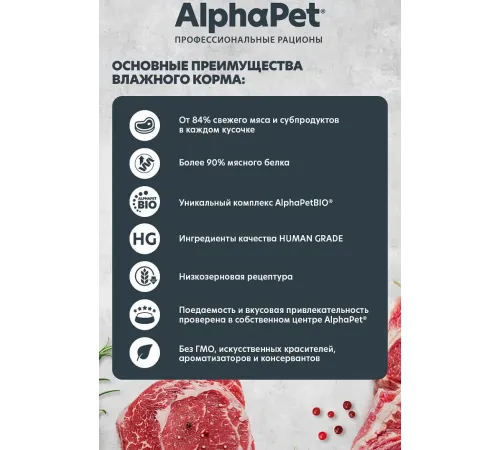 AlphaPet®
ПРОФЕССИОНАЛЬНЫЕ РАЦИОНЫ

ОСНОВНЫЕ ПРЕИМУЩЕСТВА ВЛАЖНОГО КОРМА:

От 84% свежего мяса и субпродуктов в каждом кусочке

Более 90% мясного белка

ALPHAPET BIO

Уникальный комплекс AlphaPetBIO®

HG

Ингредиенты качества HUMAN GRADE

Низкозерновая рецептура

Поедаемость и вкусовая привлекательность проверена в собственном центре AlphaPet®

Без ГМО, искусственных красителей, ароматизаторов и консервантов